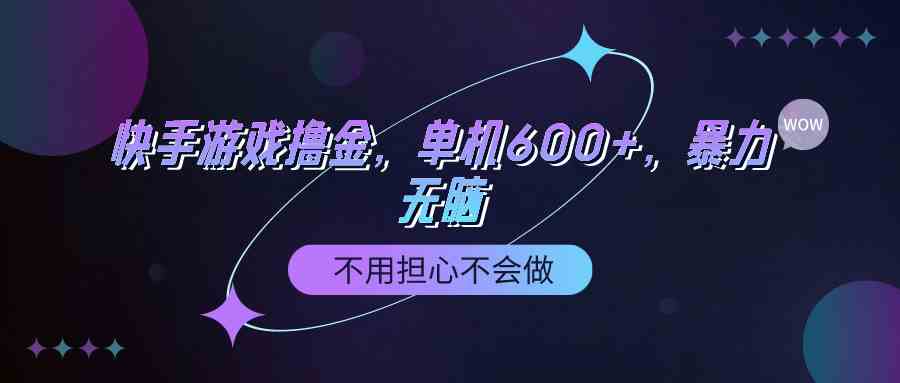 快手游戏撸金，单机600+，暴力无脑

WOW

不用担心不会做